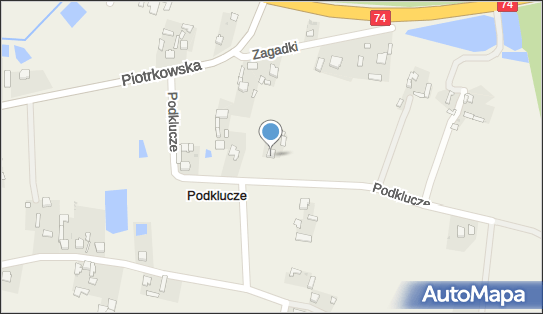 74
74
Zagadki
Piotrkowska
Podklucze
Podklucze
Podklucze
AutoMapa